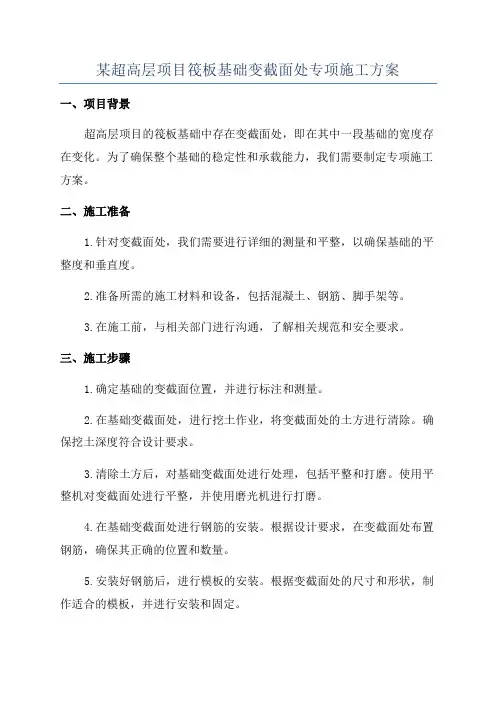 某超高层项目筏板基础变截面处专项施工方案

一、项目背景

超高层项目的筏板基础中存在变截面处，即在其中一段基础的宽度存在变化。为了确保整个基础的稳定性和承载能力，我们需要制定专项施工方案。

二、施工准备

1.针对变截面处，我们需要进行详细的测量和平整，以确保基础的平整度和垂直度。

2.准备所需的施工材料和设备，包括混凝土、钢筋、脚手架等。

3.在施工前，与相关部门进行沟通，了解相关规范和安全要求。

三、施工步骤

1.确定基础的变截面位置，并进行标注和测量。

2.在基础变截面处，进行挖土作业，将变截面处的土方进行清除。确保挖土深度符合设计要求。

3.清除土方后，对基础变截面处进行处理，包括平整和打磨。使用平整机对变截面处进行平整，并使用磨光机进行打磨。

4.在基础变截面处进行钢筋的安装。根据设计要求，在变截面处布置钢筋，确保其正确的位置和数量。

5.安装好钢筋后，进行模板的安装。根据变截面处的尺寸和形状，制作适合的模板，并进行安装和固定。